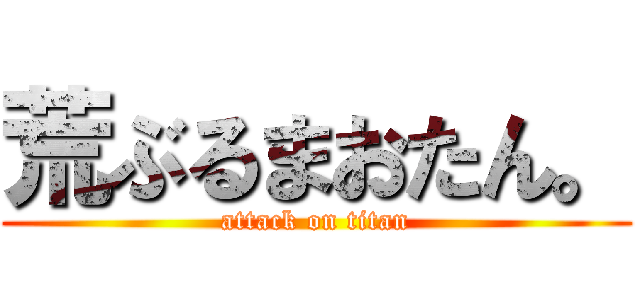 荒ぶるまおたん。
attack on titan